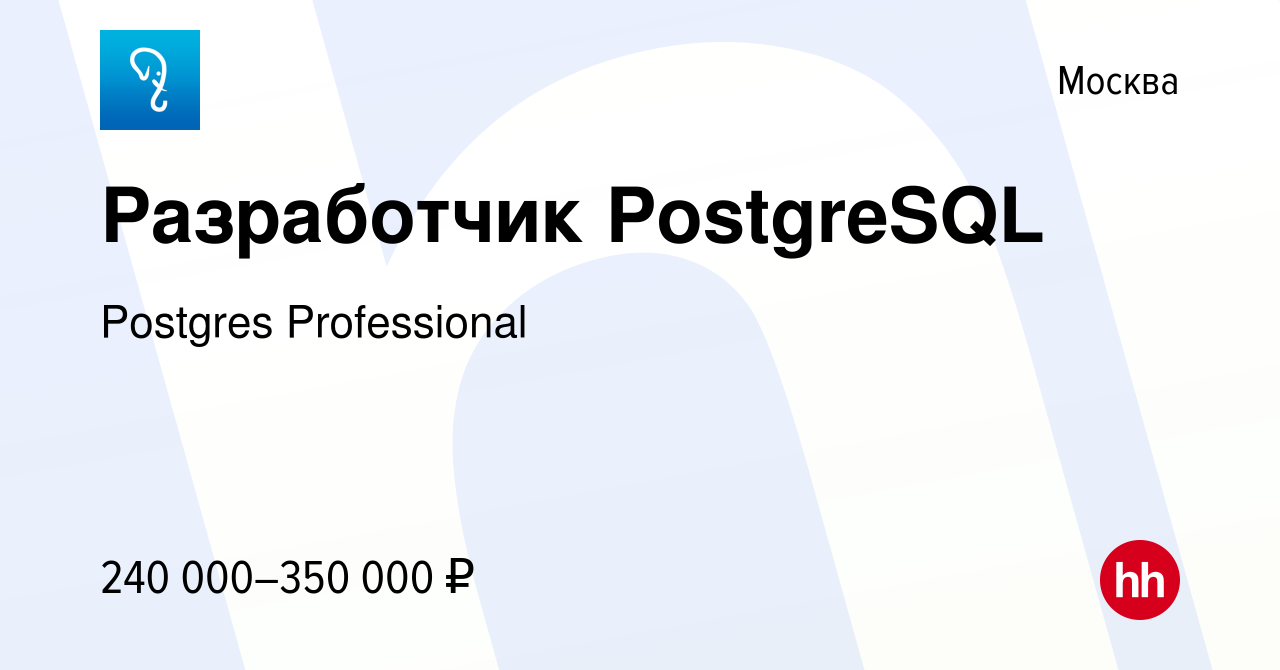 Москва

Разработчик PostgreSQL

Postgres Professional

240 000–350 000 ₽

hh